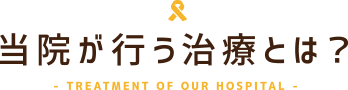 当院が行う治療とは？

- TREATMENT OF OUR HOSPITAL -